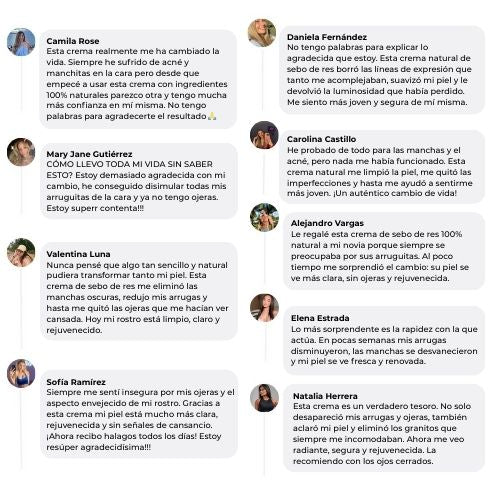 Camila Rose
Esta crema realmente me ha cambiado la vida. Siempre he sufrido de acné y manchitas en la cara pero desde que empecé a usar esta crema con ingredientes 100% naturales parezco otra y tengo mucha más confianza en mí misma. No tengo palabras para agradecerte el resultado 🙏

Mary Jane Gutiérrez
CÓMO LLEVO TODA MI VIDA SIN SABER ESTO? Estoy demasiado agradecida con mi cambio, he conseguido disimular todas mis arruguitas de la cara y ya no tengo ojeras. Estoy superr contenta!!!

Valentina Luna
Nunca pensé que algo tan sencillo y natural pudiera transformar tanto mi piel. Esta crema de sebo de res me eliminó las manchas oscuras, redujo mis arrugas y hasta me quitó las ojeras que me hacían ver cansada. Hoy mi rostro está limpio, claro y rejuvenecido.

Sofía Ramírez
Siempre me sentí insegura por mis ojeras y el aspecto envejecido de mi rostro. Gracias a esta crema mi piel está mucho más clara, rejuvenecida y sin señales de cansancio. ¡Ahora recibo halagos todos los días! Estoy resúper agradecidísima!!!

Daniela Fernández
No tengo palabras para explicar lo agradecida que estoy. Esta crema natural de sebo de res borró las líneas de expresión que tanto me acomplejaban, suavizó mi piel y le devolvió la luminosidad que había perdido. Me siento más joven y segura de mí misma.

Carolina Castillo
He probado de todo para las manchas y el acné, pero nada me había funcionado. Esta crema natural me limpió la piel, me quitó las imperfecciones y hasta me ayudó a sentirme más joven. ¡Un auténtico cambio de vida!

Alejandro Vargas
Le regalé esta crema de sebo de res 100% natural a mi novia porque siempre se preocupaba por sus arruguitas. Al poco tiempo me sorprendió el cambio: su piel se ve más clara, sin ojeras y rejuvenecida.

Elena Estrada
Lo más sorprendente es la rapidez con la que actúa. En pocas semanas mis arrugas disminuyeron, las manchas se desvanecieron y mi piel se ve fresca y renovada.

Natalia Herrera
Esta crema es un verdadero tesoro. No solo desapareció mis arrugas y ojeras, también aclaró mi piel y eliminó los granitos que siempre me incomodaban. Ahora me veo radiante, segura y rejuvenecida. La recomiendo con los ojos cerrados.